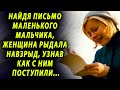 НАЙДЯ ПИСЬМО МАЛЕНЬКОГО МАЛЬЧИКА, ЖЕНЩИНА РЫДАЛА НАВЗРЫД, УЗНАВ КАК С НИМ ПОСТУПИЛИ...